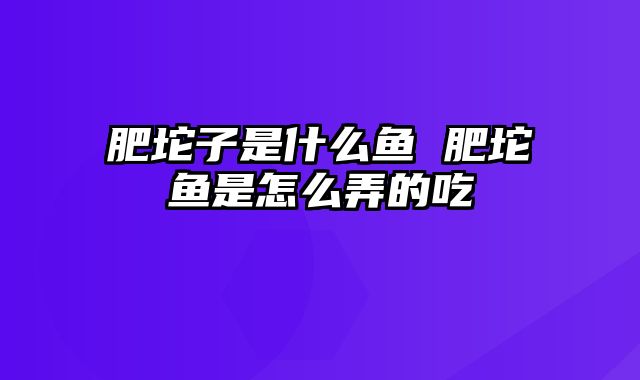 肥坨子是什么鱼 肥坨鱼是怎么弄的吃